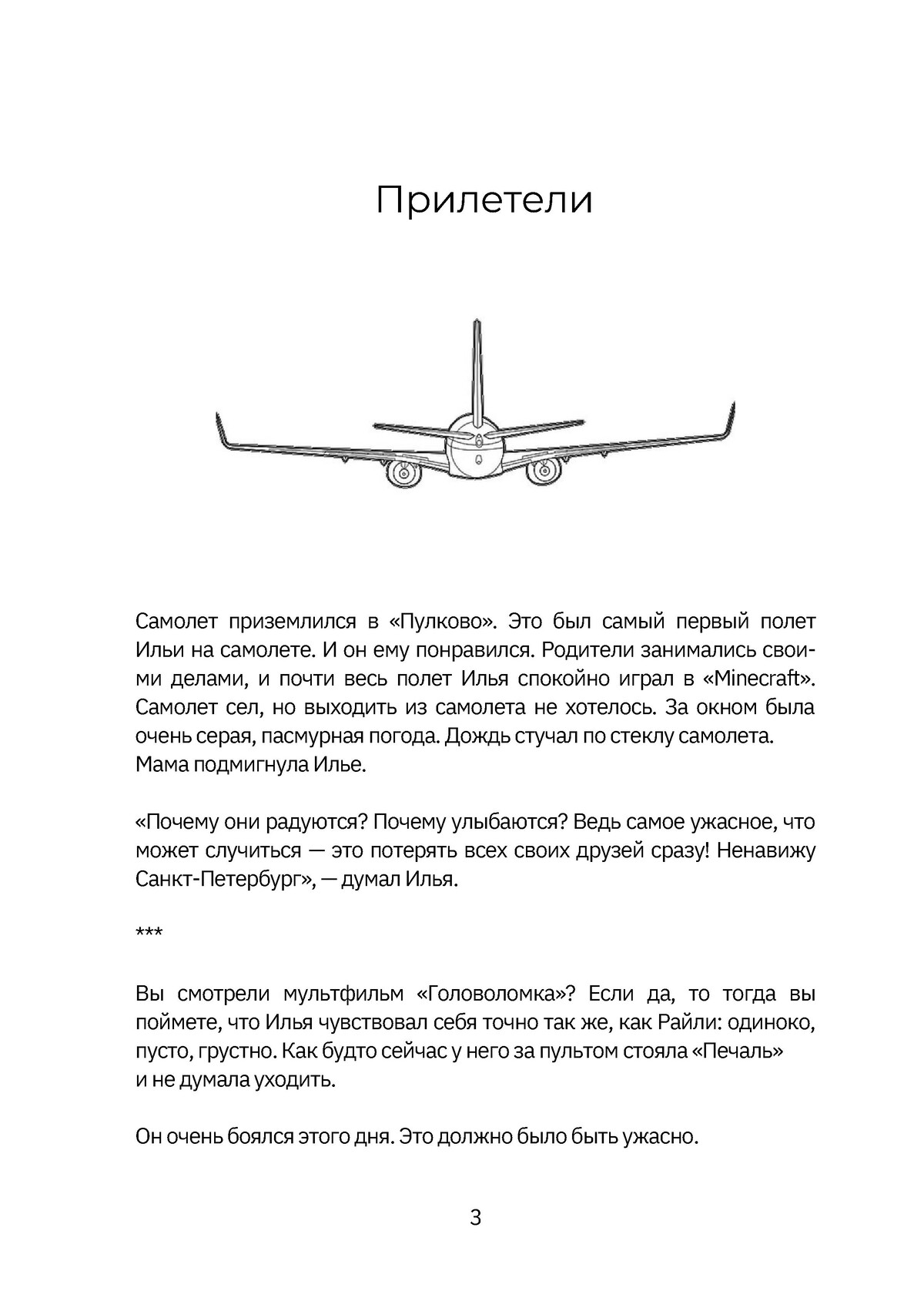 Прилетели

Самолет приземлился в «Пулково». Это был самый первый полет Ильи на самолете. И он ему понравился. Родители занимались своими делами, и почти весь полет Илья спокойно играл в «Minecraft». Самолет сел, но выходить из самолета не хотелось. За окном была очень серая, пасмурная погода. Дождь стучал по стеклу самолета. Мама подмигнула Илье.

«Почему они радуются? Почему улыбаются? Ведь самое ужасное, что может случиться — это потерять всех своих друзей сразу! Ненавижу Санкт-Петербург», — думал Илья.

***

Вы смотрели мультфильм «Головоломка»? Если да, то тогда вы поймете, что Илья чувствовал себя точно так же, как Райли: одиноко, пусто, грустно. Как будто сейчас у него за пультом стояла «Печаль» и не думала уходить.

Он очень боялся этого дня. Это должно было быть ужасно.

3